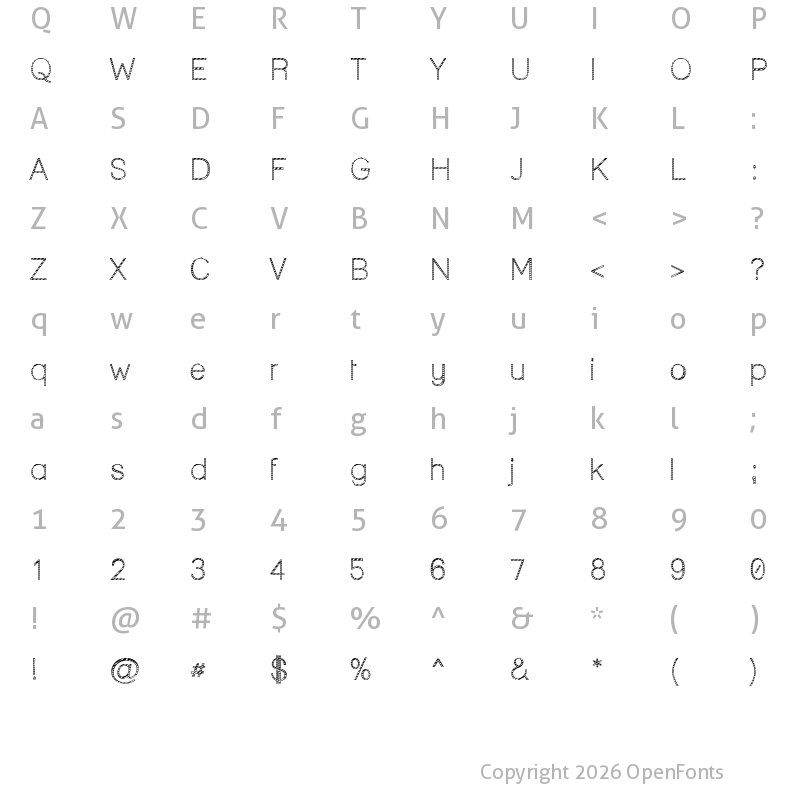 Q W E R T Y U I O P

Q W E R T Y U I O P

A S D F G H J K L :

A S D F G H J K L :

Z X C V B N M < > ?

Z X C V B N M < > ?

q w e r t y u i o p

q w e r t y u i o p

a s d f g h j k l ;

a s d f g h j k l ;

1 2 3 4 5 6 7 8 9 0

1 2 3 4 5 6 7 8 9 0

! @ # $ % ^ & * ( )

! @ # $ % ^ & * ( )

Copyright 2026 OpenFonts